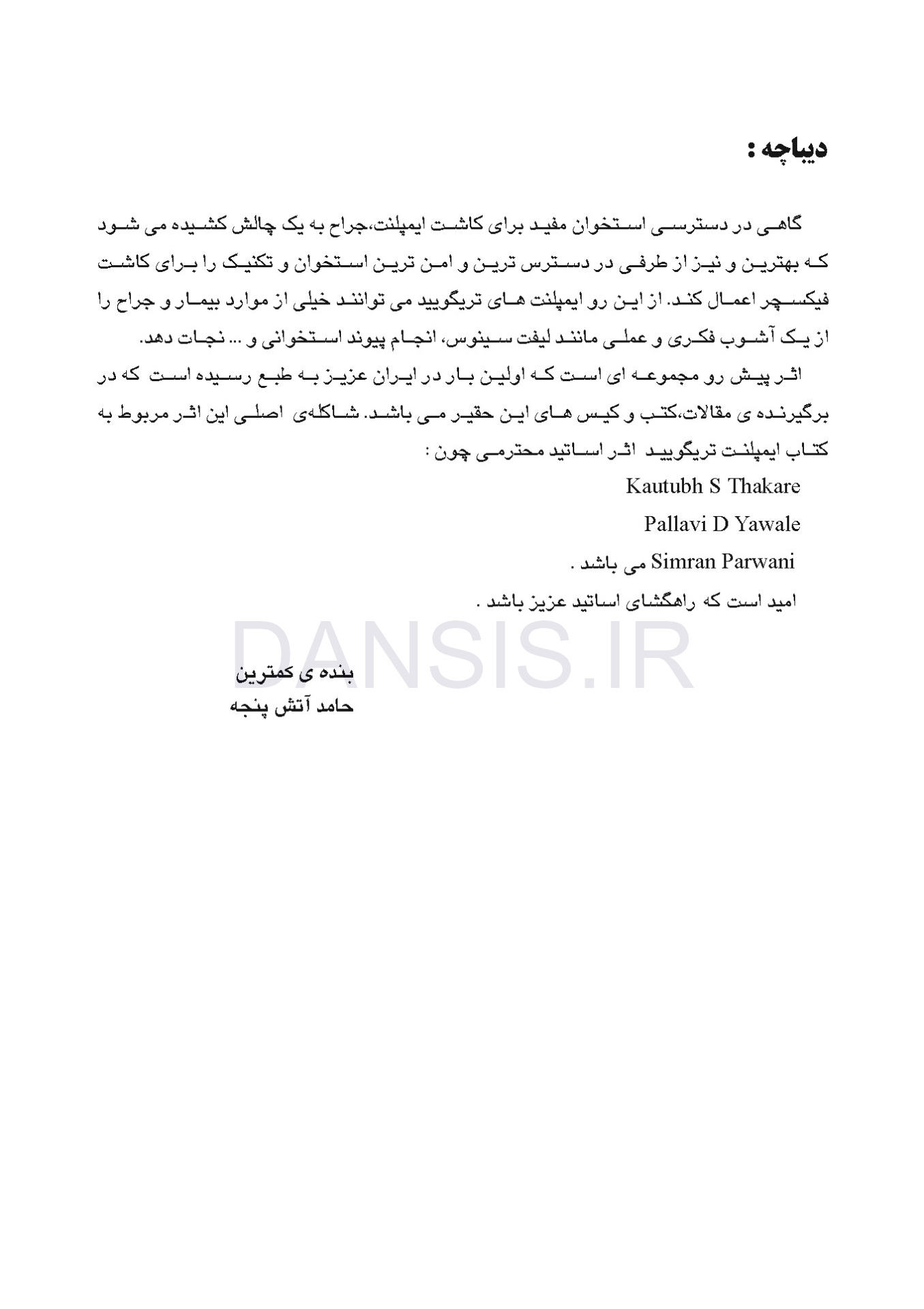 دیباچه :

گاهی در دسترسی استخوان مفید برای کاشت ایمپلنت،جراح به یک چالش کشیده می شود که بهترین و نیز از طرفی در دسترس ترین و امن ترین استخوان و تکنیک را برای کاشت فیکسچر اعمال کند. از این رو ایمپلنت های تریگویید می توانند خیلی از موارد بیمار و جراح را از یک آشوب فکری و عملی مانند لیفت سینوس، انجام پیوند استخوانی و ... نجات دهد.

اثر پیش رو مجموعه ای است که اولین بار در ایران عزیز به طبع رسیده است که در برگیرنده ی مقالات،کتب و کیس های این حقیر می باشد. شاکله‌ی اصلی این اثر مربوط به کتاب ایمپلنت تریگویید اثر اساتید محترمی چون :

Kautubh S Thakare

Pallavi D Yawale

Simran Parwani می باشد .

امید است که راهگشای اساتید عزیز باشد .

DANSIS.IR

بنده ی کمترین
حامد آتش پنجه